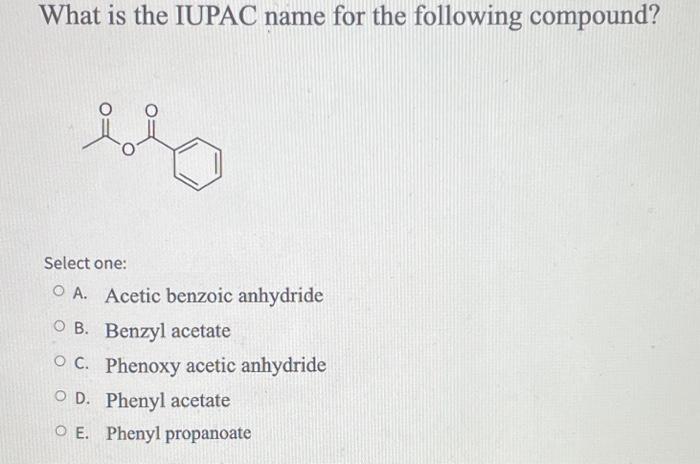 What is the IUPAC name for the following compound?

O O
O

Select one:

A. Acetic benzoic anhydride

B. Benzyl acetate

C. Phenoxy acetic anhydride

D. Phenyl acetate

E. Phenyl propanoate